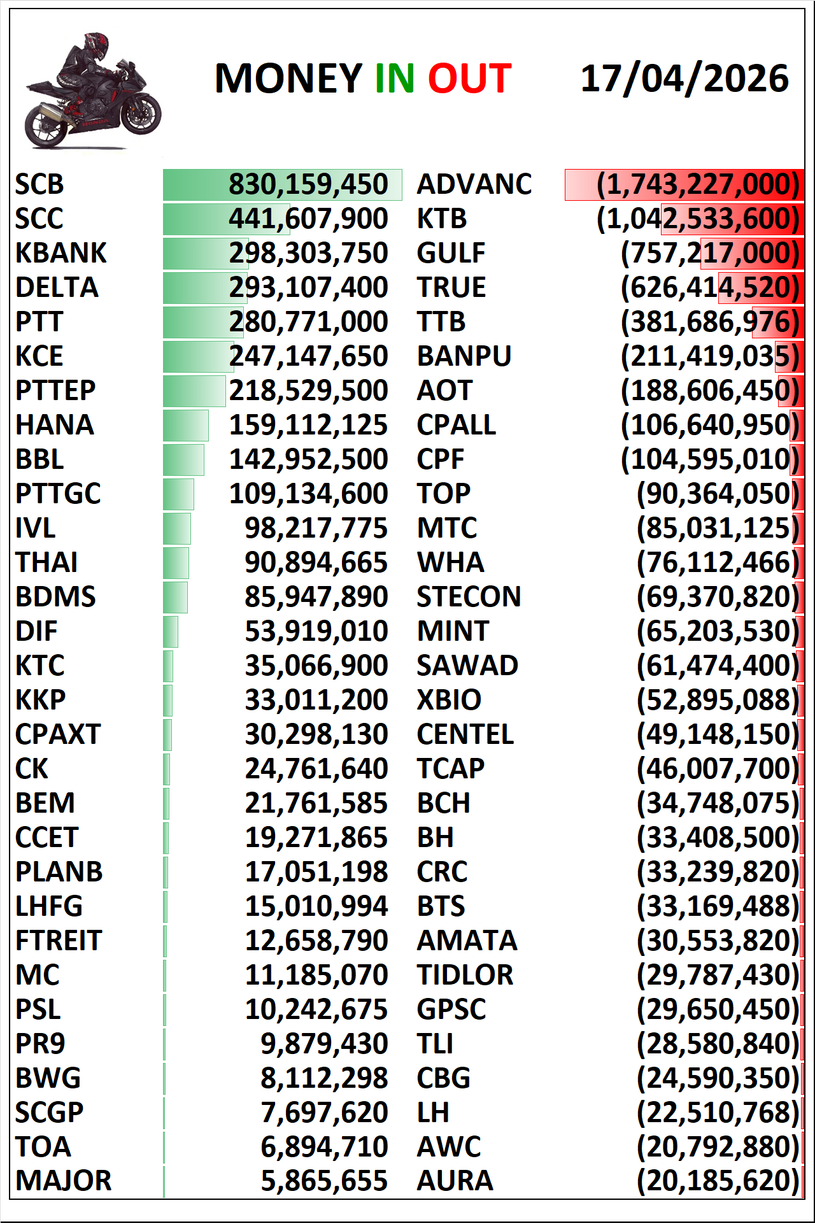 MONEY IN OUT 17/04/2026

| | | | |
|---|---|---|---|
| SCB | 830,159,450 | ADVANC | (1,743,227,000) |
| SCC | 441,607,900 | KTB | (1,042,533,600) |
| KBANK | 298,303,750 | GULF | (757,217,000) |
| DELTA | 293,107,400 | TRUE | (626,414,520) |
| PTT | 280,771,000 | TTB | (381,686,976) |
| KCE | 247,147,650 | BANPU | (211,419,035) |
| PTTEP | 218,529,500 | AOT | (188,606,450) |
| HANA | 159,112,125 | CPALL | (106,640,950) |
| BBL | 142,952,500 | CPF | (104,595,010) |
| PTTGC | 109,134,600 | TOP | (90,364,050) |
| IVL | 98,217,775 | MTC | (85,031,125) |
| THAI | 90,894,665 | WHA | (76,112,466) |
| BDMS | 85,947,890 | STECON | (69,370,820) |
| DIF | 53,919,010 | MINT | (65,203,530) |
| KTC | 35,066,900 | SAWAD | (61,474,400) |
| KKP | 33,011,200 | XBIO | (52,895,088) |
| CPAXT | 30,298,130 | CENTEL | (49,148,150) |
| CK | 24,761,640 | TCAP | (46,007,700) |
| BEM | 21,761,585 | BCH | (34,748,075) |
| CCET | 19,271,865 | BH | (33,408,500) |
| PLANB | 17,051,198 | CRC | (33,239,820) |
| LHFG | 15,010,994 | BTS | (33,169,488) |
| FTREIT | 12,658,790 | AMATA | (30,553,820) |
| MC | 11,185,070 | TIDLOR | (29,787,430) |
| PSL | 10,242,675 | GPSC | (29,650,450) |
| PR9 | 9,879,430 | TLI | (28,580,840) |
| BWG | 8,112,298 | CBG | (24,590,350) |
| SCGP | 7,697,620 | LH | (22,510,768) |
| TOA | 6,894,710 | AWC | (20,792,880) |
| MAJOR | 5,865,655 | AURA | (20,185,620) |